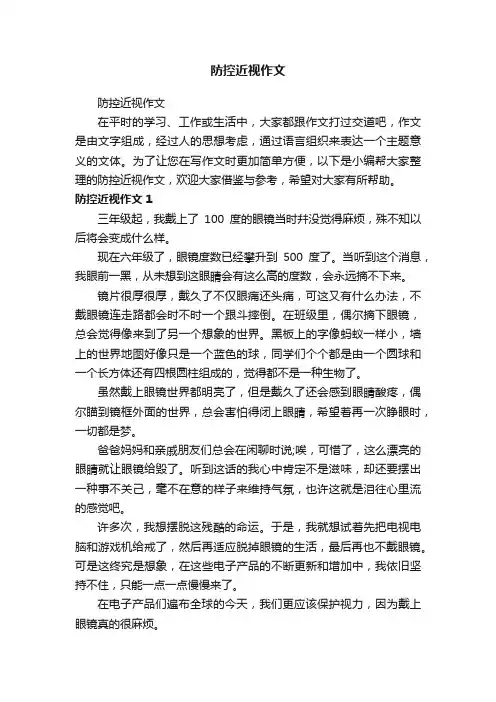 防控近视作文

防控近视作文

在平时的学习、工作或生活中，大家都跟作文打过交道吧，作文是由文字组成，经过人的思想考虑，通过语言组织来表达一个主题意义的文体。为了让您在写作文时更加简单方便，以下是小编帮大家整理的防控近视作文，欢迎大家借鉴与参考，希望对大家有所帮助。

防控近视作文 1

三年级起，我戴上了 100 度的眼镜当时并没觉得麻烦，殊不知以后将会变成什么样。

现在六年级了，眼镜度数已经攀升到 500 度了。当听到这个消息，我眼前一黑，从未想到这眼睛会有这么高的度数，会永远摘不下来。

镜片很厚很厚，戴久了不仅眼痛还头痛，可这又有什么办法，不戴眼镜连走路都会时不时一个跟斗摔倒。在班级里，偶尔摘下眼镜，总会觉得像来到了另一个想象的世界。黑板上的字像蚂蚁一样小，墙上的世界地图好像只是一个蓝色的球，同学们个个都是由一个圆球和一个长方体还有四根圆柱组成的，觉得都不是一种生物了。

虽然戴上眼镜世界都明亮了，但是戴久了还会感到眼睛酸疼，偶尔瞄到镜框外面的世界，总会害怕得闭上眼睛，希望着再一次睁眼时，一切都是梦。

爸爸妈妈和亲戚朋友们总会在闲聊时说;唉，可惜了，这么漂亮的眼睛就让眼镜给毁了。听到这话的我心中肯定不是滋味，却还要摆出一种事不关己，毫不在意的样子来维持气氛，也许这就是泪往心里流的感觉吧。

许多次，我想摆脱这残酷的命运。于是，我就想试着先把电视电脑和游戏机给戒了，然后再适应脱掉眼镜的生活，最后再也不戴眼镜。可是这终究是想象，在这些电子产品的不断更新和增加中，我依旧坚持不住，只能一点一点慢慢来了。

在电子产品们遍布全球的今天，我们更应该保护视力，因为戴上眼镜真的很麻烦。